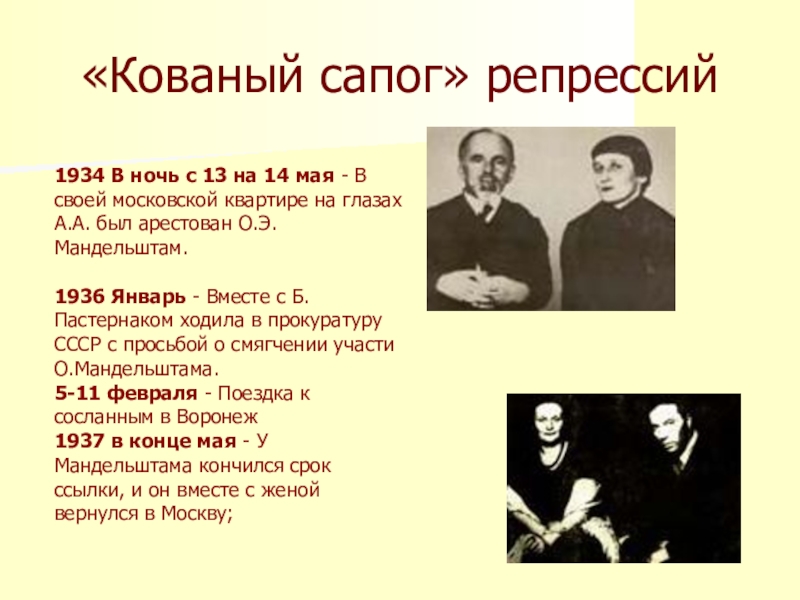 «Кованый сапог» репрессий

1934 В ночь с 13 на 14 мая - В своей московской квартире на глазах А.А. был арестован О.Э. Мандельштам.

1936 Январь - Вместе с Б. Пастернаком ходила в прокуратуру СССР с просьбой о смягчении участи О.Мандельштама.
5-11 февраля - Поездка к сосланным в Воронеж
1937 в конце мая - У Мандельштама кончился срок ссылки, и он вместе с женой вернулся в Москву;